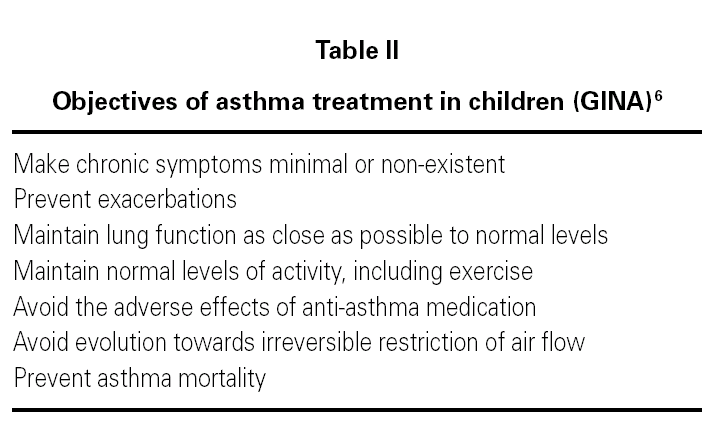 Table II

Objectives of asthma treatment in children (GINA)$^{6}$

Make chronic symptoms minimal or non-existent
Prevent exacerbations
Maintain lung function as close as possible to normal levels
Maintain normal levels of activity, including exercise
Avoid the adverse effects of anti-asthma medication
Avoid evolution towards irreversible restriction of air flow
Prevent asthma mortality